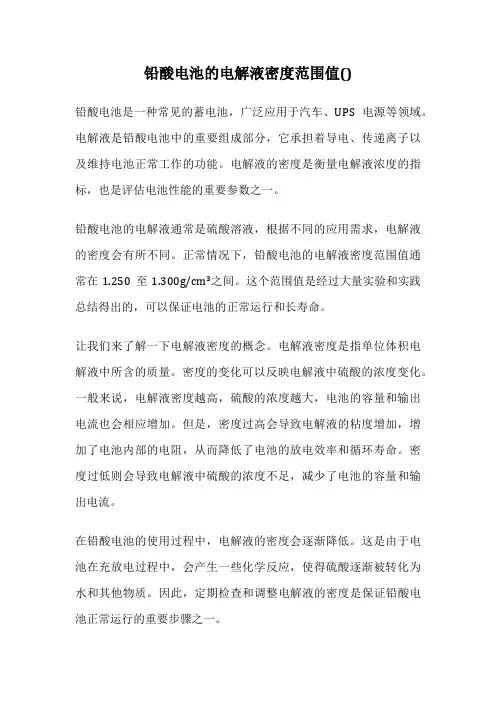 铅酸电池的电解液密度范围值()

铅酸电池是一种常见的蓄电池，广泛应用于汽车、UPS 电源等领域。电解液是铅酸电池中的重要组成部分，它承担着导电、传递离子以及维持电池正常工作的功能。电解液的密度是衡量电解液浓度的指标，也是评估电池性能的重要参数之一。

铅酸电池的电解液通常是硫酸溶液，根据不同的应用需求，电解液的密度会有所不同。正常情况下，铅酸电池的电解液密度范围值通常在 1.250 至 1.300g/cm³之间。这个范围值是经过大量实验和实践总结得出的，可以保证电池的正常运行和长寿命。

让我们来了解一下电解液密度的概念。电解液密度是指单位体积电解液中所含的质量。密度的变化可以反映电解液中硫酸的浓度变化。一般来说，电解液密度越高，硫酸的浓度越大，电池的容量和输出电流也会相应增加。但是，密度过高会导致电解液的粘度增加，增加了电池内部的电阻，从而降低了电池的放电效率和循环寿命。密度过低则会导致电解液中硫酸的浓度不足，减少了电池的容量和输出电流。

在铅酸电池的使用过程中，电解液的密度会逐渐降低。这是由于电池在充放电过程中，会产生一些化学反应，使得硫酸逐渐被转化为水和其他物质。因此，定期检查和调整电解液的密度是保证铅酸电池正常运行的重要步骤之一。